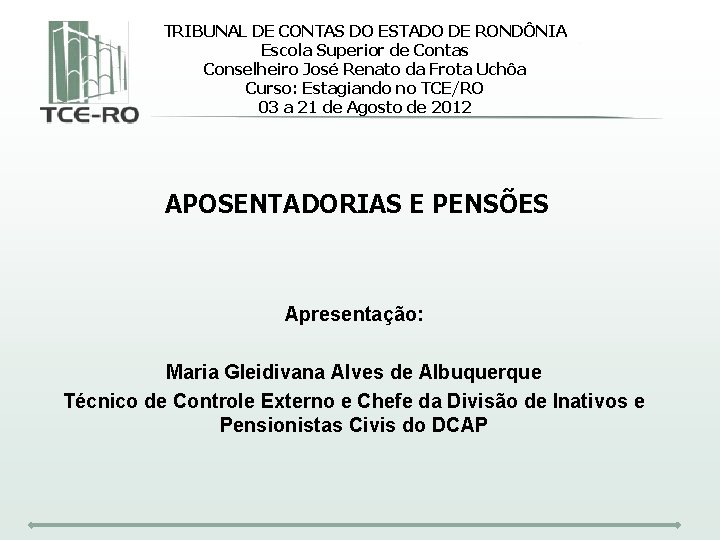 TCE-RO

TRIBUNAL DE CONTAS DO ESTADO DE RONDÔNIA
Escola Superior de Contas
Conselheiro José Renato da Frota Uchôa
Curso: Estagiando no TCE/RO
03 a 21 de Agosto de 2012

APOSENTADORIAS E PENSÕES

Apresentação:

Maria Gleidivana Alves de Albuquerque
Técnico de Controle Externo e Chefe da Divisão de Inativos e Pensionistas Civis do DCAP